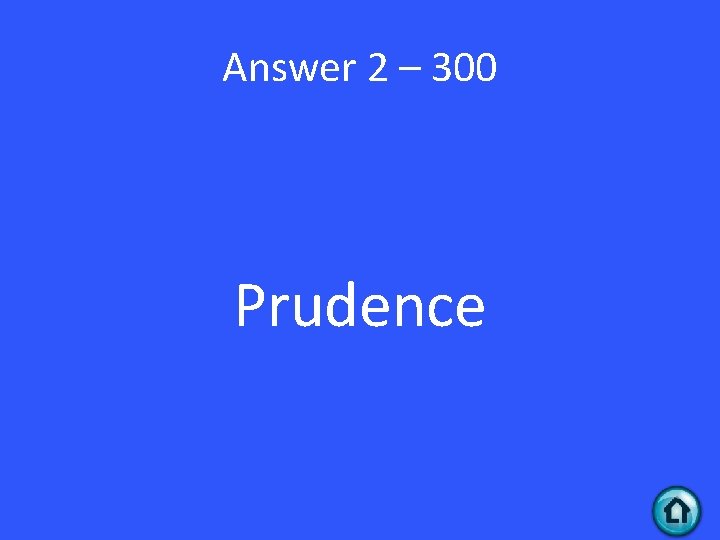 Answer 2 – 300

Prudence